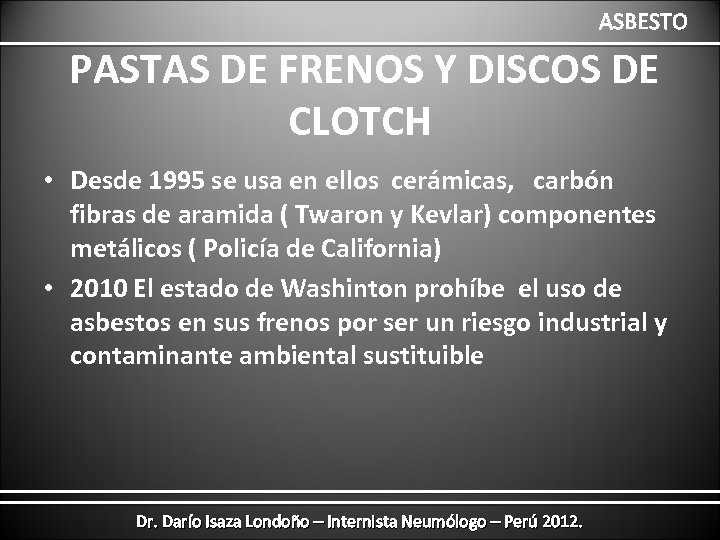 ASBESTO

PASTAS DE FRENOS Y DISCOS DE CLOTCH

• Desde 1995 se usa en ellos cerámicas, carbón fibras de aramida ( Twaron y Kevlar) componentes metálicos ( Policía de California)
• 2010 El estado de Washinton prohíbe el uso de asbestos en sus frenos por ser un riesgo industrial y contaminante ambiental sustituible

Dr. Darío Isaza Londoño – Internista Neumólogo – Perú 2012.